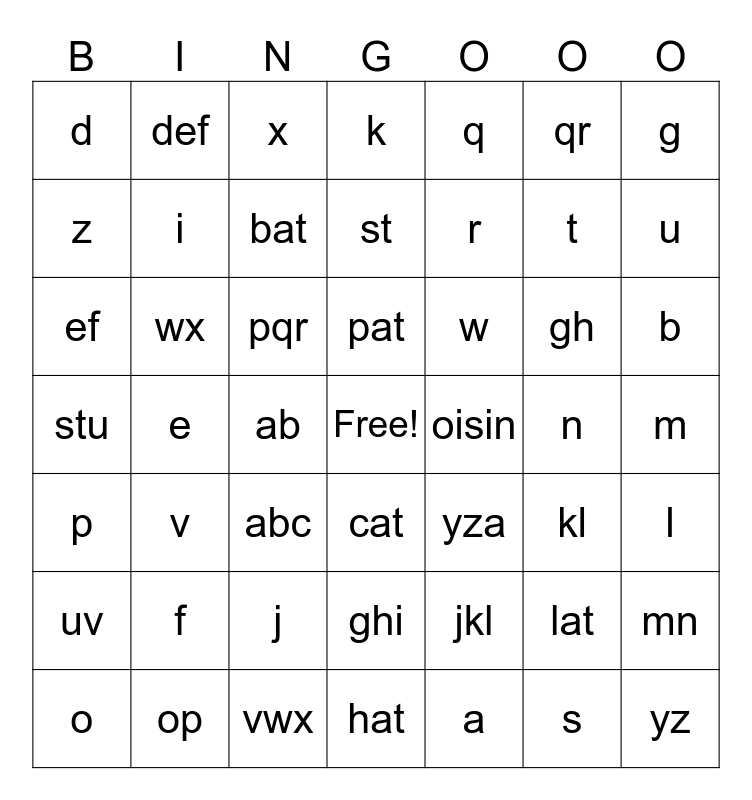 | B | I | N | G | O | O | O |
|---|---|---|---|---|---|---|
| d | def | x | k | q | qr | g |
| z | i | bat | st | r | t | u |
| ef | wx | pqr | pat | w | gh | b |
| stu | e | ab | Free! | oisin | n | m |
| p | v | abc | cat | yza | kl | l |
| uv | f | j | ghi | jkl | lat | mn |
| o | op | vwx | hat | a | s | yz |